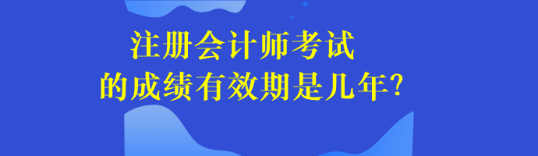 注册会计师考试
的成绩有效期是几年?